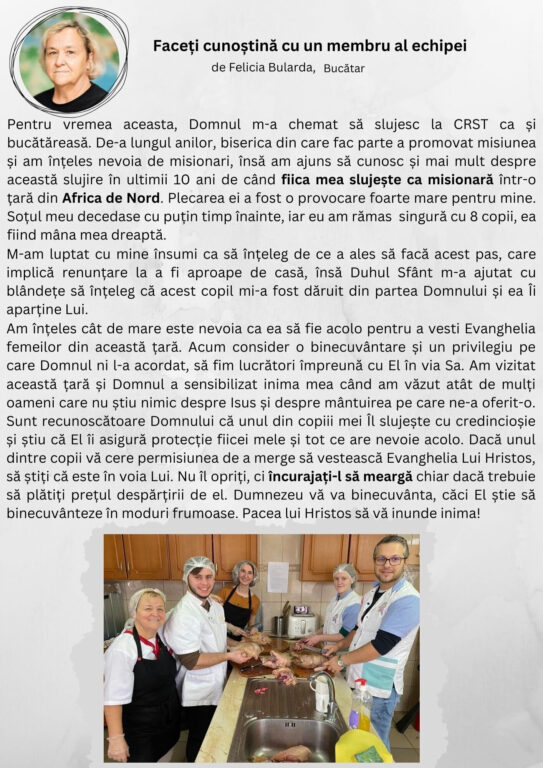 Faceți cunoștină cu un membru al echipei

de Felicia Bularda, Bucătar

Pentru vremea aceasta, Domnul m-a chemat să slujesc la CRST ca și bucătăreasă. De-a lungul anilor, biserica din care fac parte a promovat misiunea și am înțeles nevoia de misionari, însă am ajuns să cunosc și mai mult despre această slujire în ultimii 10 ani de când fiica mea slujește ca misionară într-o țară din Africa de Nord. Plecarea ei a fost o provocare foarte mare pentru mine. Soțul meu decedase cu puțin timp înainte, iar eu am rămas singură cu 8 copii, ea fiind mâna mea dreaptă.
M-am luptat cu mine însumi ca să înțeleg de ce a ales să facă acest pas, care implică renunțare la a fi aproape de casă, însă Duhul Sfânt m-a ajutat cu blândețe să înțeleg că acest copil mi-a fost dăruit din partea Domnului și ea Îi aparține Lui.
Am înțeles cât de mare este nevoia ca ea să fie acolo pentru a vesti Evanghelia femeilor din această țară. Acum consider o binecuvântare și un privilegiu pe care Domnul ni l-a acordat, să fim lucrători împreună cu El în via Sa. Am vizitat această țară și Domnul a sensibilizat inima mea când am văzut atât de mulți oameni care nu știu nimic despre Isus și despre mântuirea pe care ne-a oferit-o. Sunt recunoscătoare Domnului că unul din copiii mei Îl slujește cu credincioșie și știu că El îi asigură protecție fiicei mele și tot ce are nevoie acolo. Dacă unul dintre copii vă cere permisiunea de a merge să vestească Evanghelia Lui Hristos, să știți că este în voia Lui. Nu îl opriți, ci încurajați-l să meargă chiar dacă trebuie să plătiți prețul despărțirii de el. Dumnezeu vă va binecuvânta, căci El știe să binecuvânteze în moduri frumoase. Pacea lui Hristos să vă inunde inima!